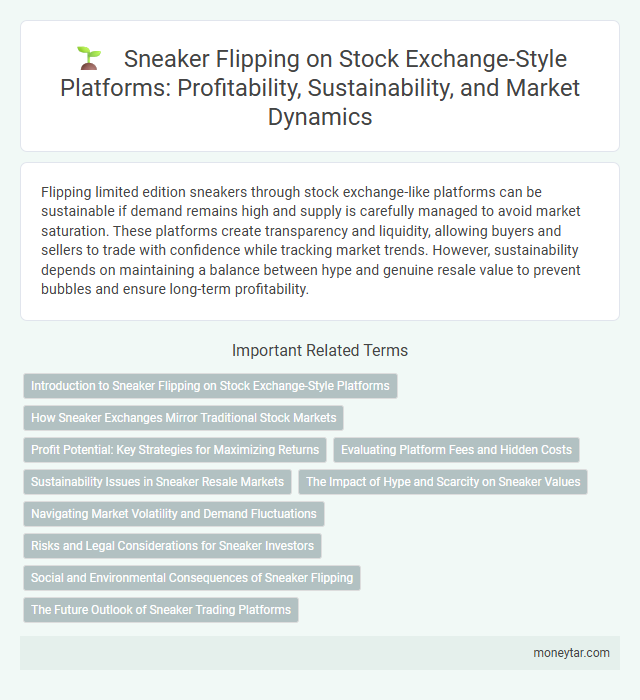 Sneaker Flipping on Stock Exchange-Style Platforms: Profitability, Sustainability, and Market Dynamics

Flipping limited edition sneakers through stock exchange-like platforms can be sustainable if demand remains high and supply is carefully managed to avoid market saturation. These platforms create transparency and liquidity, allowing buyers and sellers to trade with confidence while tracking market trends. However, sustainability depends on maintaining a balance between hype and genuine resale value to prevent bubbles and ensure long-term profitability.

Important Related Terms

Introduction to Sneaker Flipping on Stock Exchange-Style Platforms

How Sneaker Exchanges Mirror Traditional Stock Markets

Profit Potential: Key Strategies for Maximizing Returns

Evaluating Platform Fees and Hidden Costs

Sustainability Issues in Sneaker Resale Markets

The Impact of Hype and Scarcity on Sneaker Values

Navigating Market Volatility and Demand Fluctuations

Risks and Legal Considerations for Sneaker Investors

Social and Environmental Consequences of Sneaker Flipping

The Future Outlook of Sneaker Trading Platforms

moneytar.com